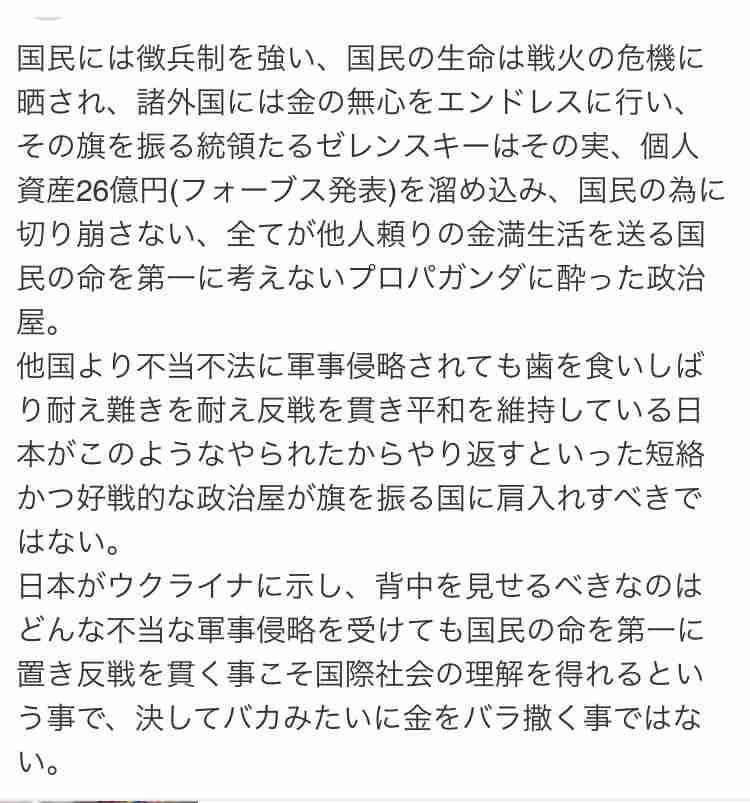 国民には徴兵制を強い、国民の生命は戦火の危機に晒され、諸外国には金の無心をエンドレスに行い、その旗を振る統領たるゼレンスキーはその実、個人資産26億円(フォーブス発表)を溜め込み、国民の為に切り崩さない、全てが他人頼りの金満生活を送る国民の命を第一に考えないプロパガンダに酔った政治屋。
他国より不当不法に軍事侵略されても歯を食いしばり耐え難きを耐え反戦を貫き平和を維持している日本がこのようなやられたからやり返すといった短絡かつ好戦的な政治屋が旗を振る国に肩入れすべきではない。
日本がウクライナに示し、背中を見せるべきなのはどんな不当な軍事侵略を受けても国民の命を第一に置き反戦を貫く事こそ国際社会の理解を得れるという事で、決してバカみたいに金をバラ撒く事ではない。